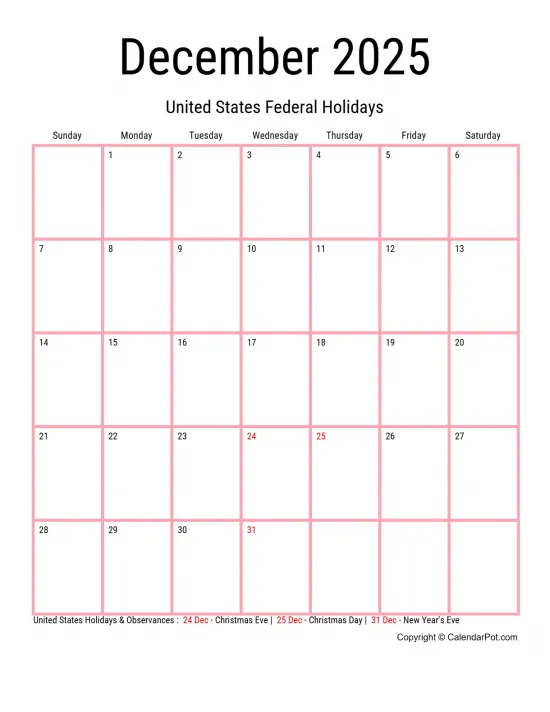 December 2025

United States Federal Holidays

| Sunday | Monday | Tuesday | Wednesday | Thursday | Friday | Saturday |
|---|---|---|---|---|---|---|
| | 1 | 2 | 3 | 4 | 5 | 6 |
| 7 | 8 | 9 | 10 | 11 | 12 | 13 |
| 14 | 15 | 16 | 17 | 18 | 19 | 20 |
| 21 | 22 | 23 | 24 | 25 | 26 | 27 |
| 28 | 29 | 30 | 31 | | | |

United States Holidays & Observances : 24 Dec - Christmas Eve | 25 Dec - Christmas Day | 31 Dec - New Year's Eve

Copyright © CalendarPot.com